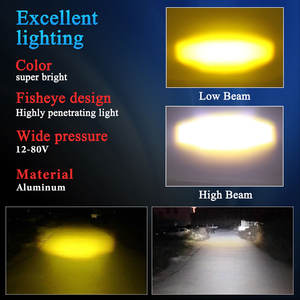 Excellent lighting

Color
super bright

Fisheye design
Highly penetrating light

Wide pressure
12-80V

Material
Aluminum

Low Beam

High Beam